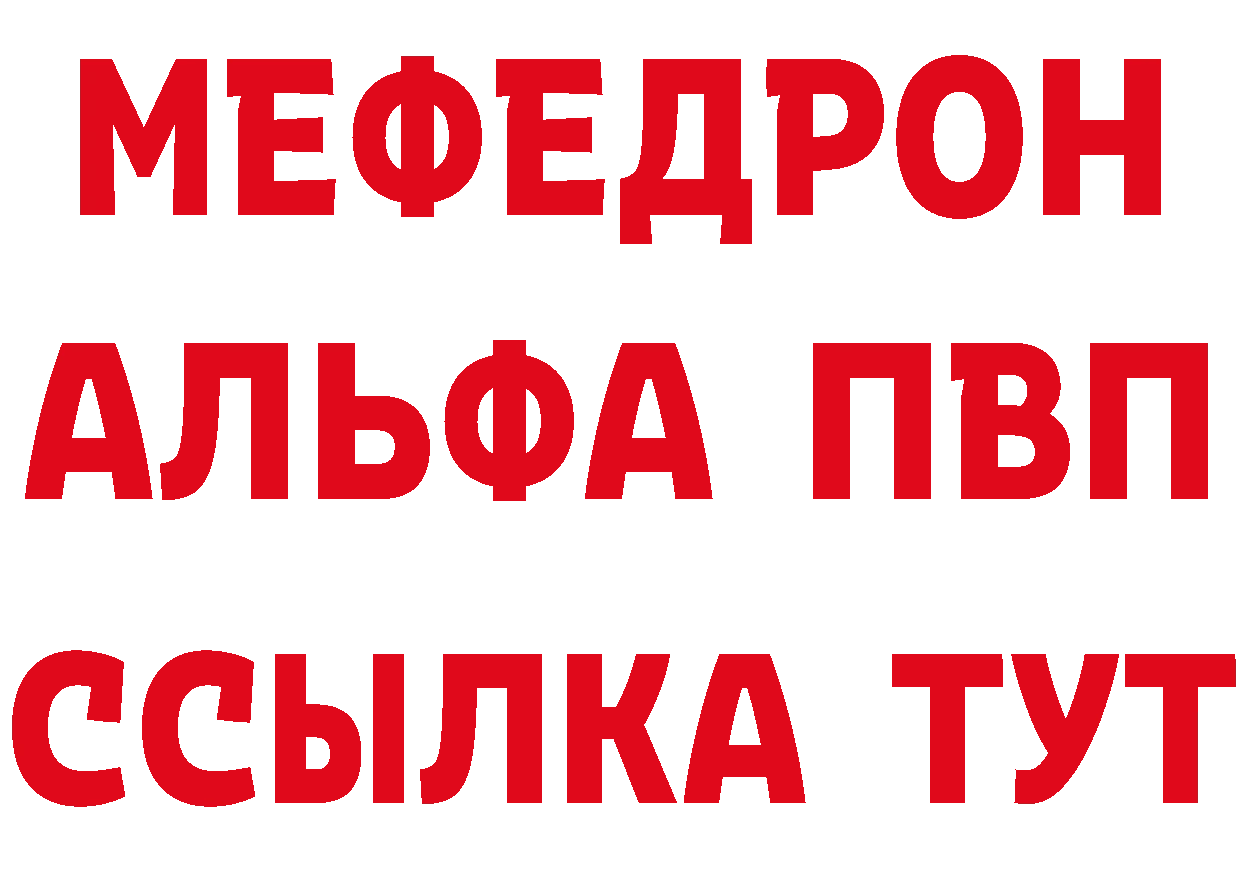 МЕФЕДРОН
АЛЬФА ПВП
ССЫЛКА ТУТ